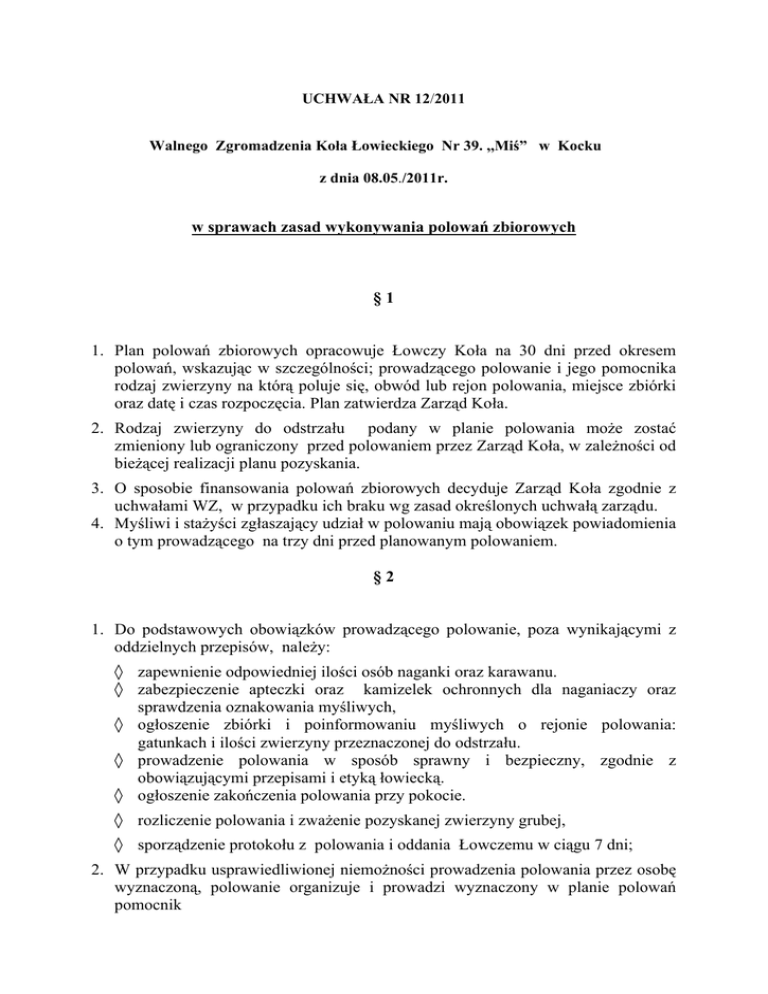 UCHWAŁA NR 12/2011

Walnego Zgromadzenia Koła Łowieckiego Nr 39. „Miś” w Kocku

z dnia 08.05./2011r.

w sprawach zasad wykonywania polowań zbiorowych

§ 1

1. Plan polowań zbiorowych opracowuje Łowczy Koła na 30 dni przed okresem polowań, wskazując w szczególności; prowadzącego polowanie i jego pomocnika rodzaj zwierzyny na którą poluje się, obwód lub rejon polowania, miejsce zbiórki oraz datę i czas rozpoczęcia. Plan zatwierdza Zarząd Koła.

2. Rodzaj zwierzyny do odstrzału podany w planie polowania może zostać zmieniony lub ograniczony przed polowaniem przez Zarząd Koła, w zależności od bieżącej realizacji planu pozyskania.

3. O sposobie finansowania polowań zbiorowych decyduje Zarząd Koła zgodnie z uchwałami WZ, w przypadku ich braku wg zasad określonych uchwałą zarządu.

4. Myśliwi i stażyści zgłaszający udział w polowaniu mają obowiązek powiadomienia o tym prowadzącego na trzy dni przed planowanym polowaniem.

§ 2

1. Do podstawowych obowiązków prowadzącego polowanie, poza wynikającymi z oddzielnych przepisów, należy:

◊ zapewnienie odpowiedniej ilości osób naganki oraz karawanu.
◊ zabezpieczenie apteczki oraz kamizelek ochronnych dla naganiaczy oraz sprawdzenia oznakowania myśliwych,
◊ ogłoszenie zbiórki i poinformowaniu myśliwych o rejonie polowania: gatunkach i ilości zwierzyny przeznaczonej do odstrzału.
◊ prowadzenie polowania w sposób sprawny i bezpieczny, zgodnie z obowiązującymi przepisami i etyką łowiecką.
◊ ogłoszenie zakończenia polowania przy pokocie.
◊ rozliczenie polowania i zważenie pozyskanej zwierzyny grubej,
◊ sporządzenie protokołu z polowania i oddania Łowczemu w ciągu 7 dni;

2. W przypadku usprawiedliwionej niemożności prowadzenia polowania przez osobę wyznaczoną, polowanie organizuje i prowadzi wyznaczony w planie polowań pomocnik